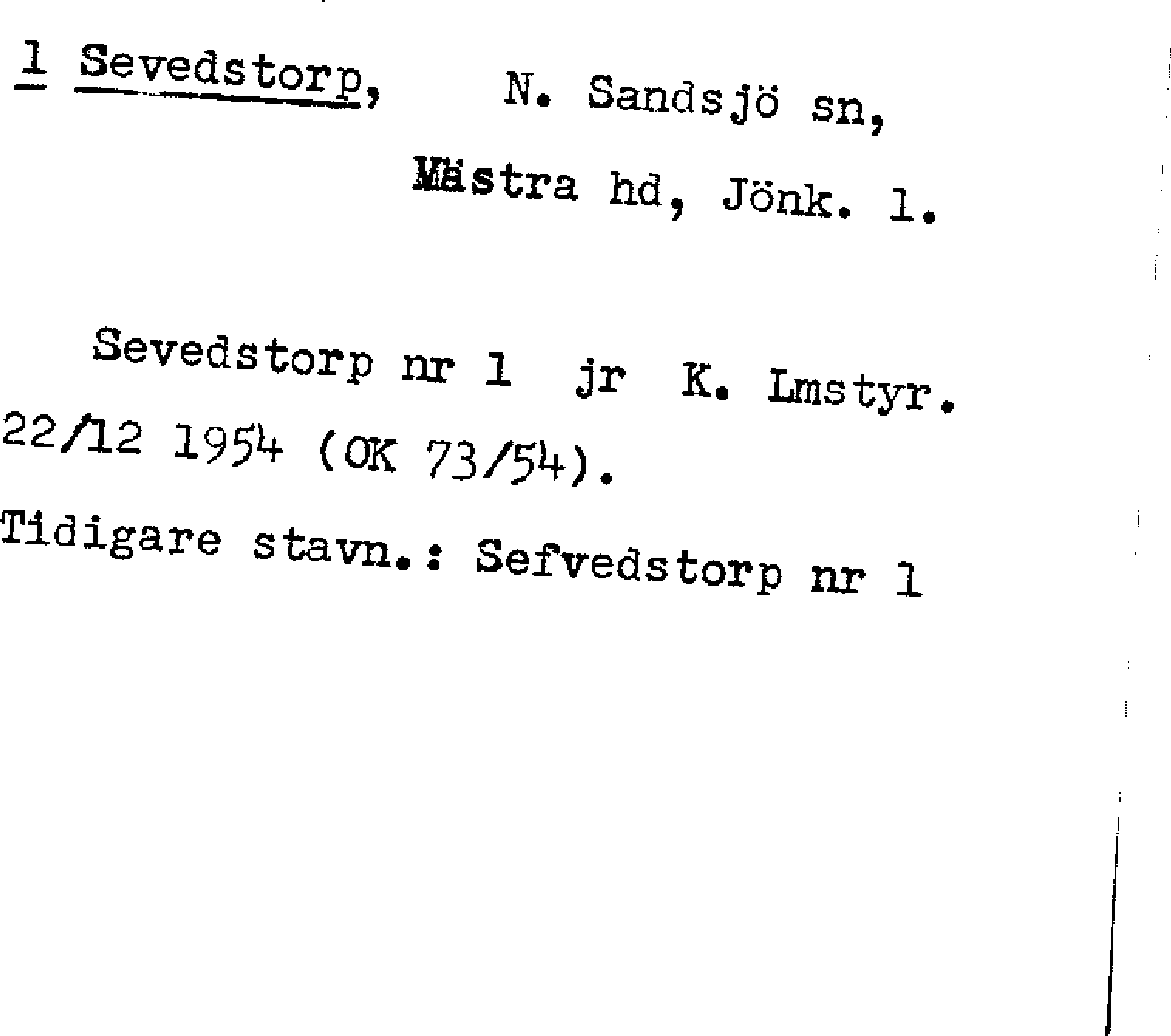 1 Sevedstorp, N. Sandsjö sn,

Västra hd, Jönk. l.

Sevedstorp nr 1 jr K. Lmstyr. 22/12 1954 (OK 73/54).

Tidigare stavn.: Sefvedstorp nr 1